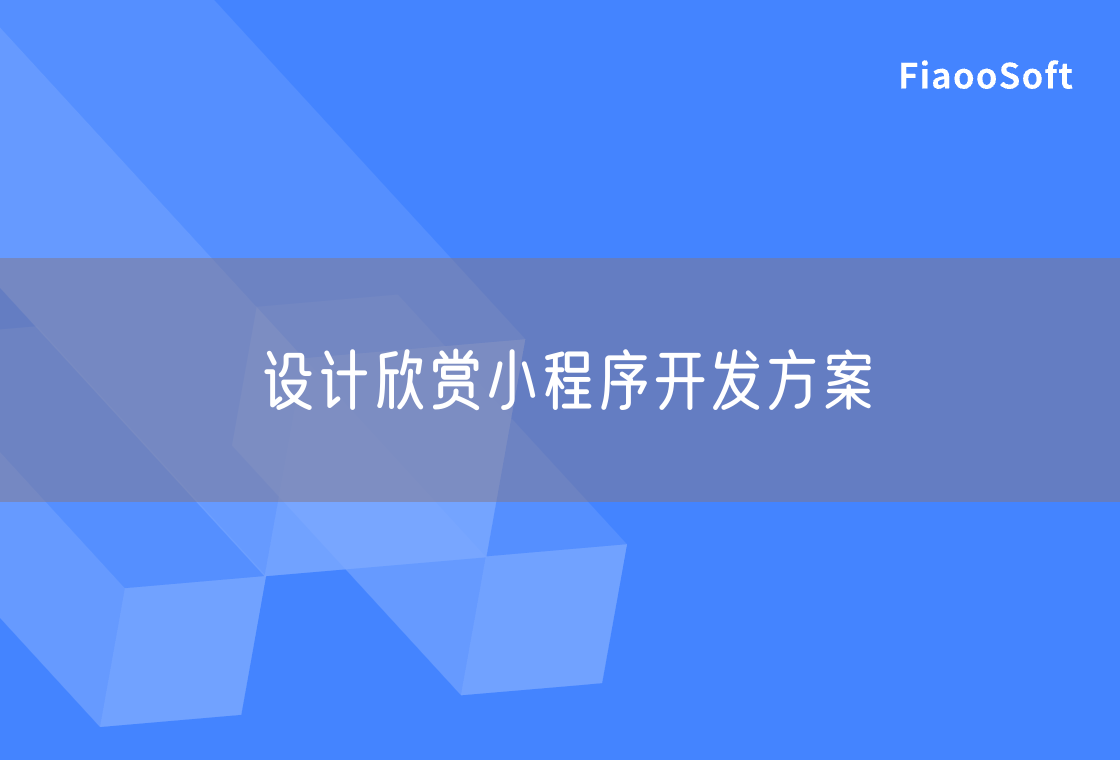 FiaooSoft

设计欣赏小程序开发方案